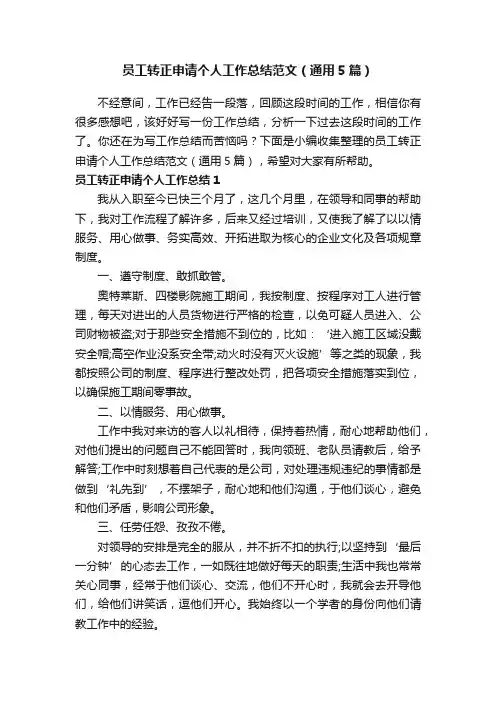 员工转正申请个人工作总结范文（通用5篇）

不经意间，工作已经告一段落，回顾这段时间的工作，相信你有很多感想吧，该好好写一份工作总结，分析一下过去这段时间的工作了。你还在为写工作总结而苦恼吗？下面是小编收集整理的员工转正申请个人工作总结范文（通用5篇），希望对大家有所帮助。

员工转正申请个人工作总结1

我从入职至今已快三个月了，这几个月里，在领导和同事的帮助下，我对工作流程了解许多，后来又经过培训，又使我了解了以以情服务、用心做事、务实高效、开拓进取为核心的企业文化及各项规章制度。

一、遵守制度、敢抓敢管。

奥特莱斯、四楼影院施工期间，我按制度、按程序对工人进行管理，每天对进出的人员货物进行严格的检查，以免可疑人员进入、公司财物被盗;对于那些安全措施不到位的，比如：‘进入施工区域没戴安全帽;高空作业没系安全带;动火时没有灭火设施’等之类的现象，我都按照公司的制度、程序进行整改处罚，把各项安全措施落实到位，以确保施工期间零事故。

二、以情服务、用心做事。

工作中我对来访的客人以礼相待，保持着热情，耐心地帮助他们，对他们提出的问题自己不能回答时，我向领班、老队员请教后，给予解答;工作中时刻想着自己代表的是公司，对处理违规违纪的事情都是做到‘礼先到’，不摆架子，耐心地和他们沟通，于他们谈心，避免和他们矛盾，影响公司形象。

三、任劳任怨、孜孜不倦。

对领导的安排是完全的服从，并不折不扣的执行;以坚持到‘最后一分钟’的心态去工作，一如既往地做好每天的职责;生活中我也常常关心同事，经常于他们谈心、交流，他们不开心时，我就会去开导他们，给他们讲笑话，逗他们开心。我始终以一个学者的身份向他们请教工作中的经验。